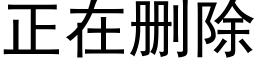 正在删除